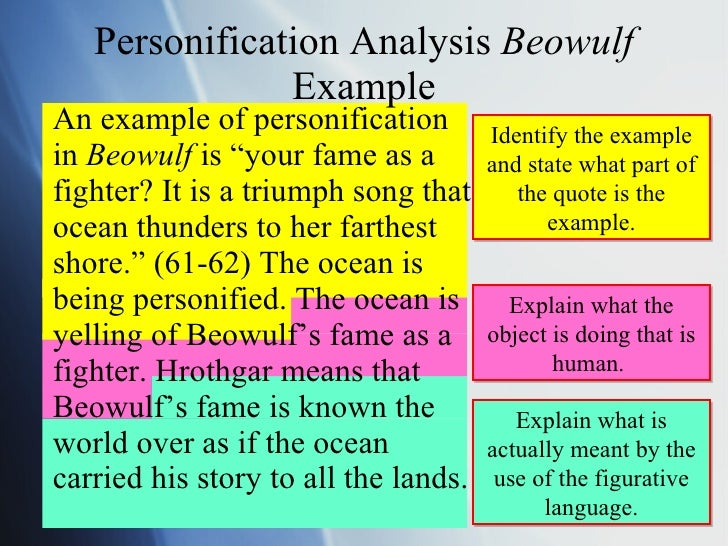 Personification Analysis Beowulf Example

An example of personification in Beowulf is "your fame as a fighter? It is a triumph song that ocean thunders to her farthest shore." (61-62) The ocean is being personified. The ocean is yelling of Beowulf's fame as a fighter. Hrothgar means that Beowulf's fame is known the world over as if the ocean carried his story to all the lands.

Identify the example and state what part of the quote is the example.

Explain what the object is doing that is human.

Explain what is actually meant by the use of the figurative language.